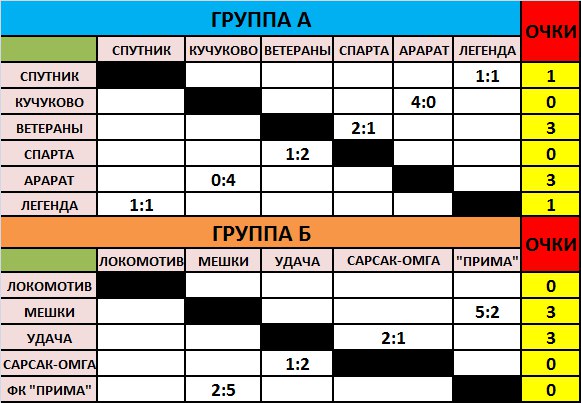 ГРУППА А

| | СПУТНИК | КУЧУКОВО | ВЕТЕРАНЫ | СПАРТА | АРАРАТ | ЛЕГЕНДА | ОЧКИ |
|---|---|---|---|---|---|---|---|
| СПУТНИК | | | | | | 1:1 | 1 |
| КУЧУКОВО | | | | | 4:0 | | 0 |
| ВЕТЕРАНЫ | | | | 2:1 | | | 3 |
| СПАРТА | | | 1:2 | | | | 0 |
| АРАРАТ | | 0:4 | | | | | 3 |
| ЛЕГЕНДА | 1:1 | | | | | | 1 |

ГРУППА Б

| | ЛОКОМОТИВ | МЕШКИ | УДАЧА | САРСАК-ОМГА | "ПРИМА" | ОЧКИ |
|---|---|---|---|---|---|---|
| ЛОКОМОТИВ | | | | | | 0 |
| МЕШКИ | | | | | 5:2 | 3 |
| УДАЧА | | | | 2:1 | | 3 |
| САРСАК-ОМГА | | | 1:2 | | | 0 |
| ФК "ПРИМА" | | 2:5 | | | | 0 |